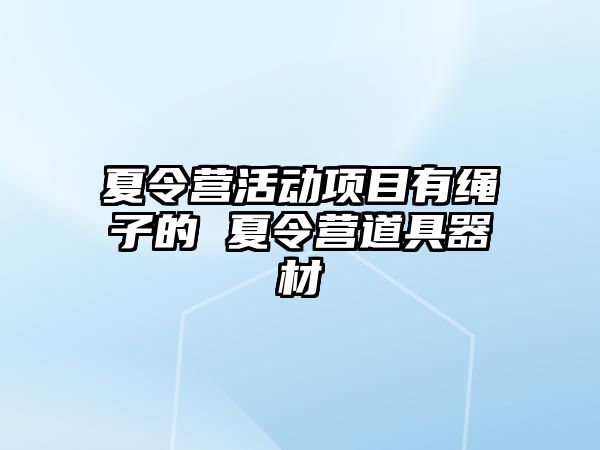 夏令营活动项目有绳子的 夏令营道具器材